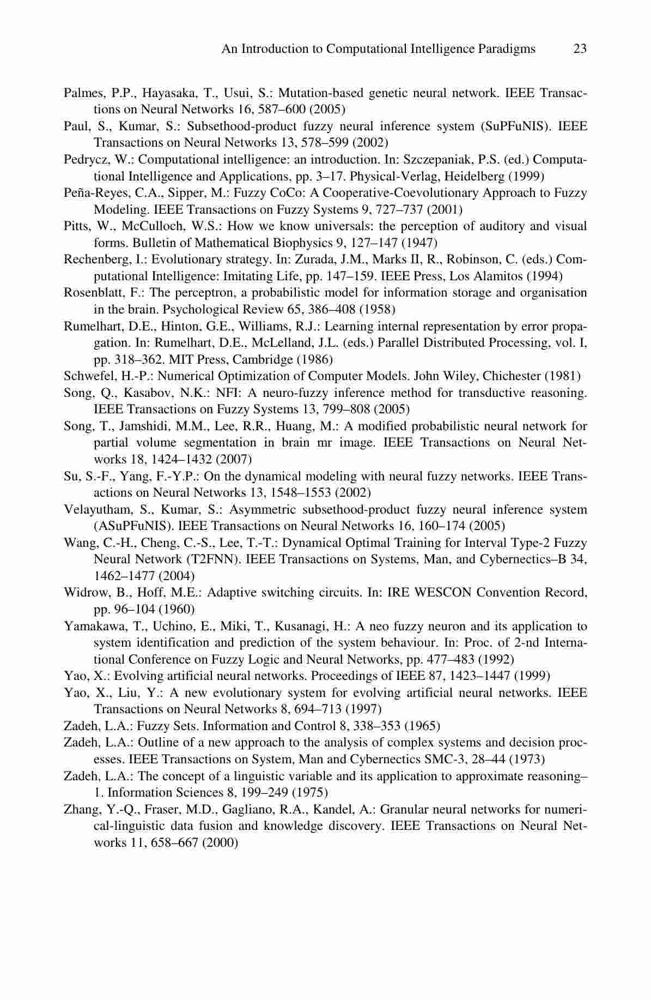 An Introduction to Computational Intelligence Paradigms 23

Palmes, P.P., Hayasaka, T., Usui, S.: Mutation-based genetic neural network. IEEE Transactions on Neural Networks 16, 587–600 (2005)

Paul, S., Kumar, S.: Subsethood-product fuzzy neural inference system (SuPFuNIS). IEEE Transactions on Neural Networks 13, 578–599 (2002)

Pedrycz, W.: Computational intelligence: an introduction. In: Szczepaniak, P.S. (ed.) Computational Intelligence and Applications, pp. 3–17. Physical-Verlag, Heidelberg (1999)

Peña-Reyes, C.A., Sipper, M.: Fuzzy CoCo: A Cooperative-Coevolutionary Approach to Fuzzy Modeling. IEEE Transactions on Fuzzy Systems 9, 727–737 (2001)

Pitts, W., McCulloch, W.S.: How we know universals: the perception of auditory and visual forms. Bulletin of Mathematical Biophysics 9, 127–147 (1947)

Rechenberg, I.: Evolutionary strategy. In: Zurada, J.M., Marks II, R., Robinson, C. (eds.) Computational Intelligence: Imitating Life, pp. 147–159. IEEE Press, Los Alamitos (1994)

Rosenblatt, F.: The perceptron, a probabilistic model for information storage and organisation in the brain. Psychological Review 65, 386–408 (1958)

Rumelhart, D.E., Hinton, G.E., Williams, R.J.: Learning internal representation by error propagation. In: Rumelhart, D.E., McLelland, J.L. (eds.) Parallel Distributed Processing, vol. I, pp. 318–362. MIT Press, Cambridge (1986)

Schwefel, H.-P.: Numerical Optimization of Computer Models. John Wiley, Chichester (1981)

Song, Q., Kasabov, N.K.: NFI: A neuro-fuzzy inference method for transductive reasoning. IEEE Transactions on Fuzzy Systems 13, 799–808 (2005)

Song, T., Jamshidi, M.M., Lee, R.R., Huang, M.: A modified probabilistic neural network for partial volume segmentation in brain mr image. IEEE Transactions on Neural Networks 18, 1424–1432 (2007)

Su, S.-F., Yang, F.-Y.P.: On the dynamical modeling with neural fuzzy networks. IEEE Transactions on Neural Networks 13, 1548–1553 (2002)

Velayutham, S., Kumar, S.: Asymmetric subsethood-product fuzzy neural inference system (ASuPFuNIS). IEEE Transactions on Neural Networks 16, 160–174 (2005)

Wang, C.-H., Cheng, C.-S., Lee, T.-T.: Dynamical Optimal Training for Interval Type-2 Fuzzy Neural Network (T2FNN). IEEE Transactions on Systems, Man, and Cybernectics–B 34, 1462–1477 (2004)

Widrow, B., Hoff, M.E.: Adaptive switching circuits. In: IRE WESCON Convention Record, pp. 96–104 (1960)

Yamakawa, T., Uchino, E., Miki, T., Kusanagi, H.: A neo fuzzy neuron and its application to system identification and prediction of the system behaviour. In: Proc. of 2-nd International Conference on Fuzzy Logic and Neural Networks, pp. 477–483 (1992)

Yao, X.: Evolving artificial neural networks. Proceedings of IEEE 87, 1423–1447 (1999)

Yao, X., Liu, Y.: A new evolutionary system for evolving artificial neural networks. IEEE Transactions on Neural Networks 8, 694–713 (1997)

Zadeh, L.A.: Fuzzy Sets. Information and Control 8, 338–353 (1965)

Zadeh, L.A.: Outline of a new approach to the analysis of complex systems and decision processes. IEEE Transactions on System, Man and Cybernectics SMC-3, 28–44 (1973)

Zadeh, L.A.: The concept of a linguistic variable and its application to approximate reasoning–1. Information Sciences 8, 199–249 (1975)

Zhang, Y.-Q., Fraser, M.D., Gagliano, R.A., Kandel, A.: Granular neural networks for numerical-linguistic data fusion and knowledge discovery. IEEE Transactions on Neural Networks 11, 658–667 (2000)